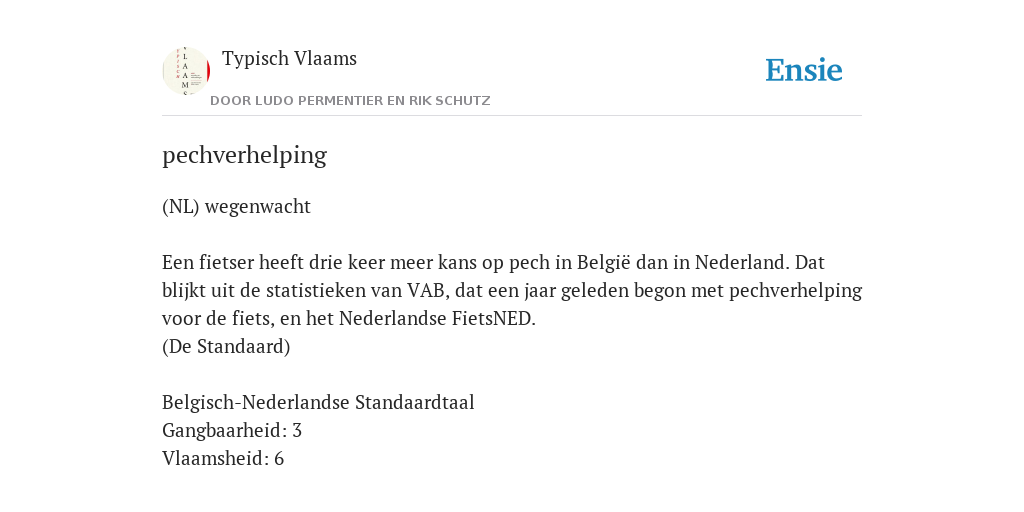 Typisch Vlaams
DOOR LUDO PERMENTIER EN RIK SCHUTZ

Ensie

pechverhelping

(NL) wegenwacht

Een fietser heeft drie keer meer kans op pech in België dan in Nederland. Dat blijkt uit de statistieken van VAB, dat een jaar geleden begon met pechverhelping voor de fiets, en het Nederlandse FietsNED.
(De Standaard)

Belgisch-Nederlandse Standaardtaal
Gangbaarheid: 3
Vlaamsheid: 6